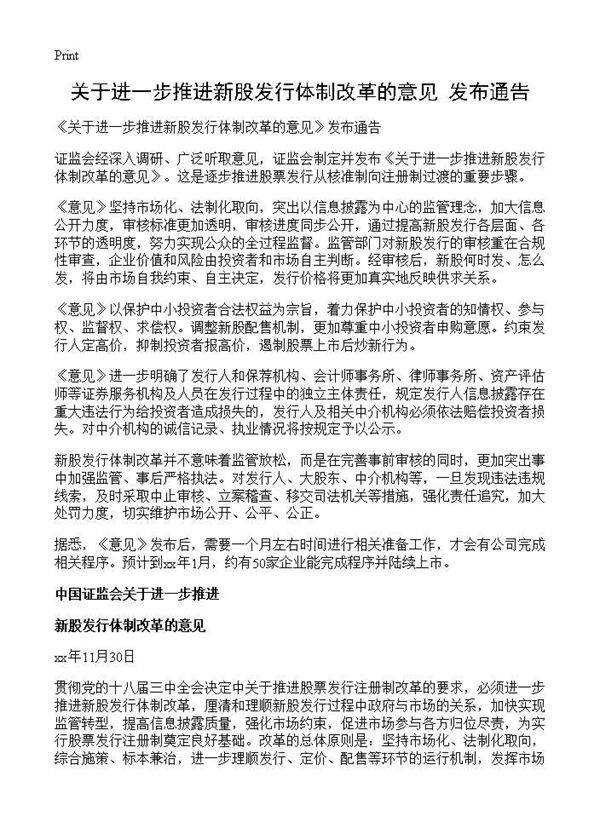 Print

关于进一步推进新股发行体制改革的意见 发布通告

《关于进一步推进新股发行体制改革的意见》发布通告

证监会经深入调研、广泛听取意见，证监会制定并发布《关于进一步推进新股发行体制改革的意见》。这是逐步推进股票发行从核准制向注册制过渡的重要步骤。

《意见》坚持市场化、法制化取向，突出以信息披露为中心的监管理念，加大信息公开力度，审核标准更加透明，审核进度同步公开，通过提高新股发行各层面、各环节的透明度，努力实现公众的全过程监督。监管部门对新股发行的审核重在合规性审查，企业价值和风险由投资者和市场自主判断。经审核后，新股何时发、怎么发，将由市场自我约束、自主决定，发行价格将更加真实地反映供求关系。

《意见》以保护中小投资者合法权益为宗旨，着力保护中小投资者的知情权、参与权、监督权、求偿权。调整新股配售机制，更加尊重中小投资者申购意愿。约束发行人定高价，抑制投资者报高价，遏制股票上市后炒新行为。

《意见》进一步明确了发行人和保荐机构、会计师事务所、律师事务所、资产评估师等证券服务机构及人员在发行过程中的独立主体责任，规定发行人信息披露存在重大违法行为给投资者造成损失的，发行人及相关中介机构必须依法赔偿投资者损失。对中介机构的诚信记录、执业情况将按规定予以公示。

新股发行体制改革并不意味着监管放松，而是在完善事前审核的同时，更加突出事中加强监管、事后严格执法。对发行人、大股东、中介机构等，一旦发现违法违规线索，及时采取中止审核、立案稽查、移交司法机关等措施，强化责任追究，加大处罚力度，切实维护市场公开、公平、公正。

据悉，《意见》发布后，需要一个月左右时间进行相关准备工作，才会有公司完成相关程序。预计到xx年1月，约有50家企业能完成程序并陆续上市。

中国证监会关于进一步推进

新股发行体制改革的意见

xx年11月30日

贯彻党的十八届三中全会决定中关于推进股票发行注册制改革的要求，必须进一步推进新股发行体制改革，厘清和理顺新股发行过程中政府与市场的关系，加快实现监管转型，提高信息披露质量，强化市场约束，促进市场参与各方归位尽责，为实行股票发行注册制奠定良好基础。改革的总体原则是：坚持市场化、法制化取向，综合施策、标本兼治，进一步理顺发行、定价、配售等环节的运行机制，发挥市场